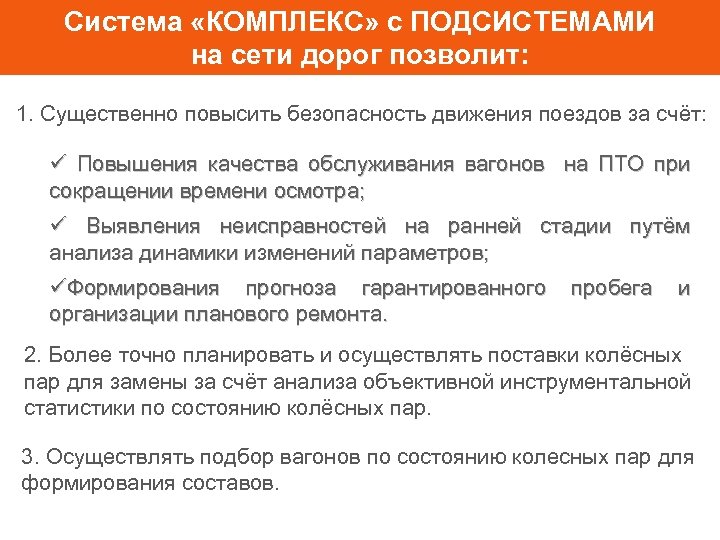 Система «КОМПЛЕКС» с ПОДСИСТЕМАМИ на сети дорог позволит:

1. Существенно повысить безопасность движения поездов за счёт:

✓ Повышения качества обслуживания вагонов на ПТО при сокращении времени осмотра;

✓ Выявления неисправностей на ранней стадии путём анализа динамики изменений параметров;

✓Формирования прогноза гарантированного пробега и организации планового ремонта.

2. Более точно планировать и осуществлять поставки колёсных пар для замены за счёт анализа объективной инструментальной статистики по состоянию колёсных пар.

3. Осуществлять подбор вагонов по состоянию колесных пар для формирования составов.